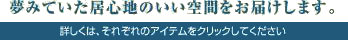 夢みていた居心地のいい空間をお届けします。

詳しくは、それぞれのアイテムをクリックしてください